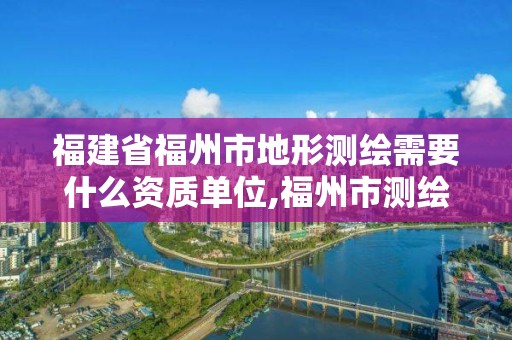 福建省福州市地形测绘需要什么资质单位,福州市测绘